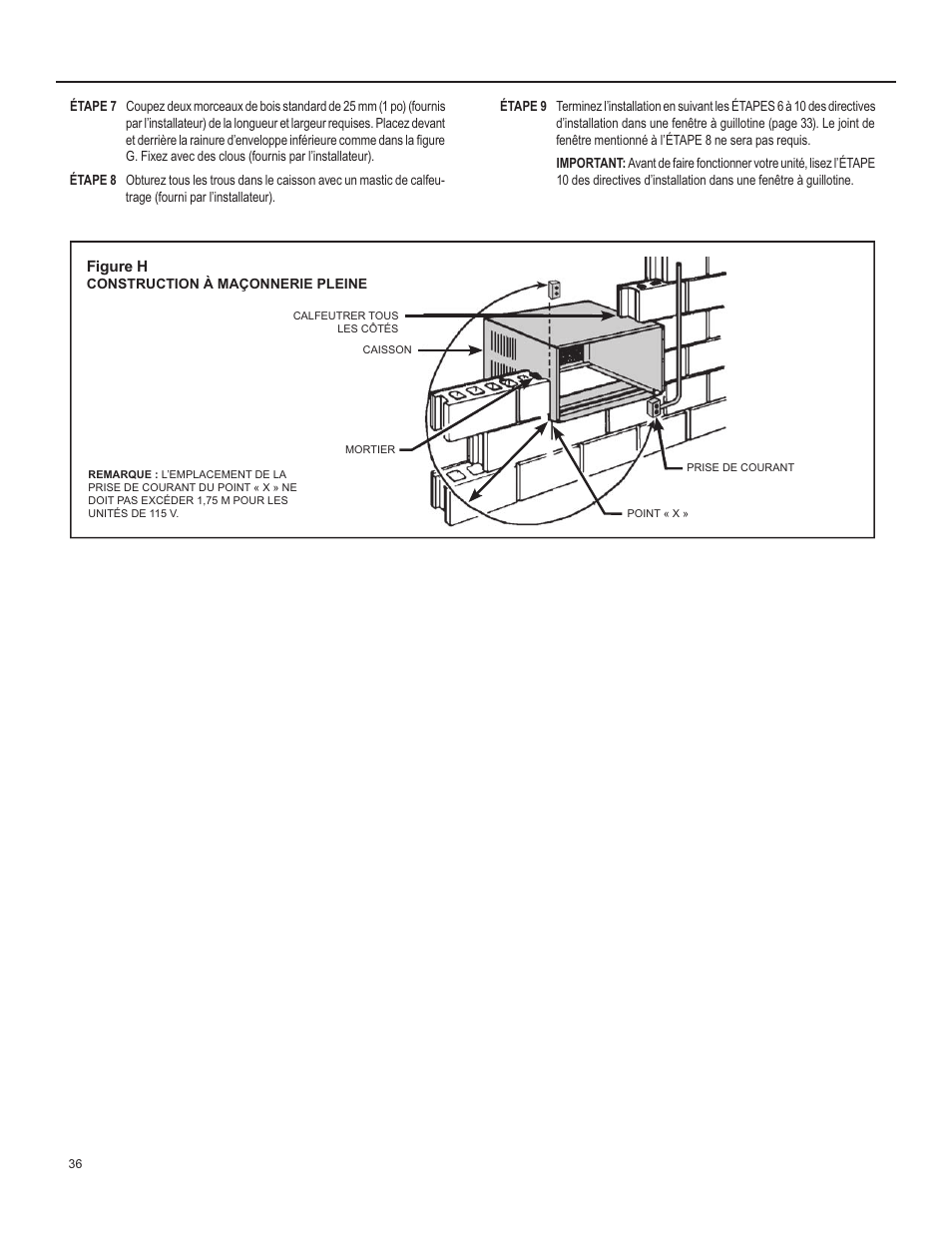 ÉTAPE 7 Coupez deux morceaux de bois standard de 25 mm (1 po) (fournis par l'installateur) de la longueur et largeur requises. Placez devant et derrière la rainure d'enveloppe inférieure comme dans la figure G. Fixez avec des clous (fournis par l'installateur).

ÉTAPE 8 Obturez tous les trous dans le caisson avec un mastic de calfeutrage (fourni par l'installateur).

ÉTAPE 9 Terminez l'installation en suivant les ÉTAPES 6 à 10 des directives d'installation dans une fenêtre à guillotine (page 33). Le joint de fenêtre mentionné à l'ÉTAPE 8 ne sera pas requis.

IMPORTANT: Avant de faire fonctionner votre unité, lisez l'ÉTAPE 10 des directives d'installation dans une fenêtre à guillotine.

Figure H
CONSTRUCTION À MAÇONNERIE PLEINE

CALFEUTRER TOUS LES CÔTÉS

CAISSON

MORTIER

REMARQUE : L'EMPLACEMENT DE LA PRISE DE COURANT DU POINT « X » NE DOIT PAS EXCÉDER 1,75 M POUR LES UNITÉS DE 115 V.

PRISE DE COURANT

POINT « X »

36